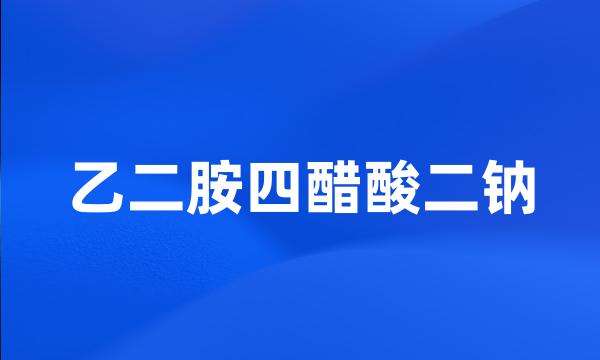 乙二胺四醋酸二钠